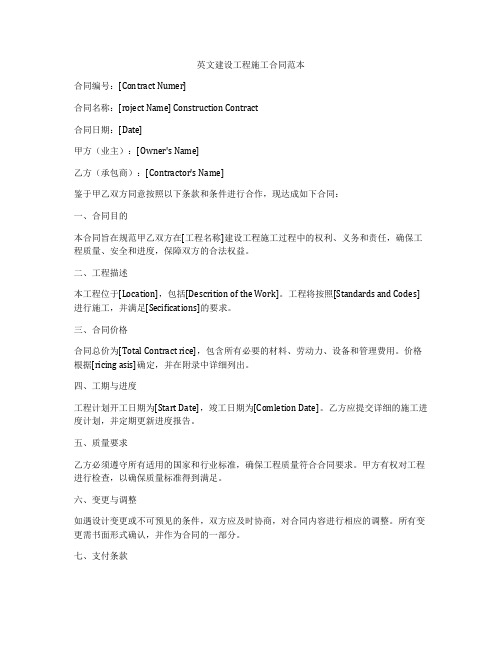 英文建设工程施工合同范本

合同编号：[Contract Numer]

合同名称：[roject Name] Construction Contract

合同日期：[Date]

甲方（业主）：[Owner's Name]

乙方（承包商）：[Contractor's Name]

鉴于甲乙双方同意按照以下条款和条件进行合作，现达成如下合同：

一、合同目的

本合同旨在规范甲乙双方在[工程名称]建设工程施工过程中的权利、义务和责任，确保工程质量、安全和进度，保障双方的合法权益。

二、工程描述

本工程位于[Location]，包括[Descrition of the Work]。工程将按照[Standards and Codes]进行施工，并满足[Secifications]的要求。

三、合同价格

合同总价为[Total Contract rice]，包含所有必要的材料、劳动力、设备和管理费用。价格根据[ricing asis]确定，并在附录中详细列出。

四、工期与进度

工程计划开工日期为[Start Date]，竣工日期为[Comletion Date]。乙方应提交详细的施工进度计划，并定期更新进度报告。

五、质量要求

乙方必须遵守所有适用的国家和行业标准，确保工程质量符合合同要求。甲方有权对工程进行检查，以确保质量标准得到满足。

六、变更与调整

如遇设计变更或不可预见的条件，双方应及时协商，对合同内容进行相应的调整。所有变更需书面形式确认，并作为合同的一部分。

七、支付条款